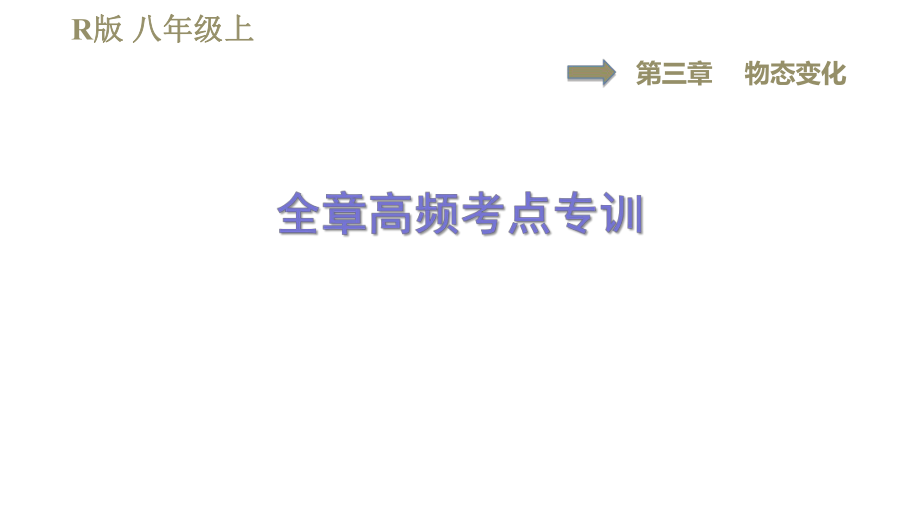 R版 八年级上

第三章 物态变化

全章高频考点专训